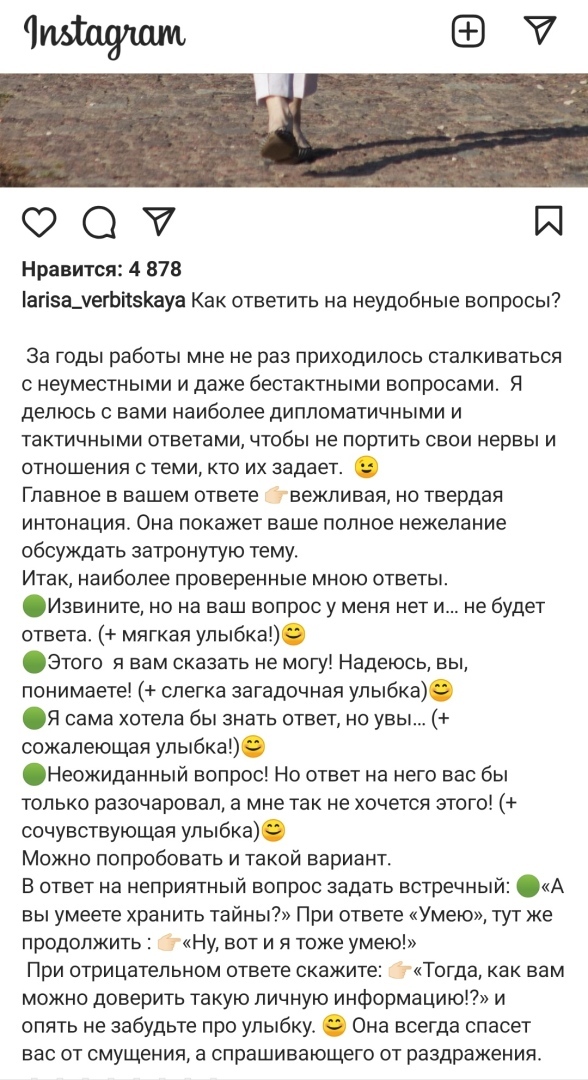 Instagram

Нравится: 4 878

larisa_verbitskaya Как ответить на неудобные вопросы?

За годы работы мне не раз приходилось сталкиваться с неуместными и даже бестактными вопросами. Я делюсь с вами наиболее дипломатичными и тактичными ответами, чтобы не портить свои нервы и отношения с теми, кто их задает. 😉
Главное в вашем ответе 👉🏻вежливая, но твердая интонация. Она покажет ваше полное нежелание обсуждать затронутую тему.
Итак, наиболее проверенные мною ответы.
🟢Извините, но на ваш вопрос у меня нет и... не будет ответа. (+ мягкая улыбка!)😊
🟢Этого я вам сказать не могу! Надеюсь, вы, понимаете! (+ слегка загадочная улыбка)😊
🟢Я сама хотела бы знать ответ, но увы... (+ сожалеющая улыбка!)😊
🟢Неожиданный вопрос! Но ответ на него вас бы только разочаровал, а мне так не хочется этого! (+ сочувствующая улыбка)😊
Можно попробовать и такой вариант.
В ответ на неприятный вопрос задать встречный: 🟢«А вы умеете хранить тайны?» При ответе «Умею», тут же продолжить : 👉🏻«Ну, вот и я тоже умею!»
При отрицательном ответе скажите: 👉🏻«Тогда, как вам можно доверить такую личную информацию!?» и опять не забудьте про улыбку. 😊 Она всегда спасет вас от смущения, а спрашивающего от раздражения.